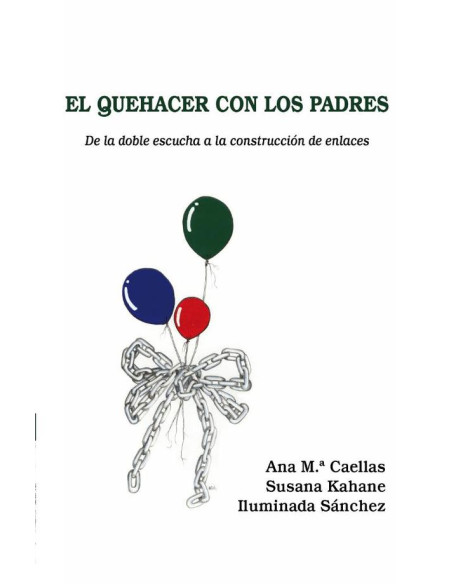 EL QUEHACER CON LOS PADRES

De la doble escucha a la construcción de enlaces

Ana M.ª Caellas
Susana Kahane
Iluminada Sánchez